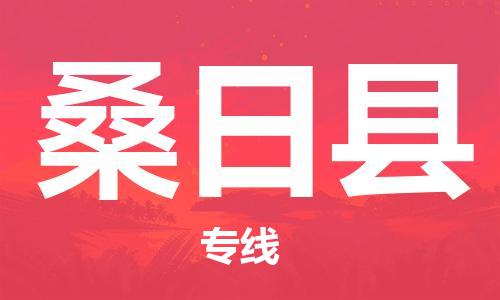 桑日县

专线